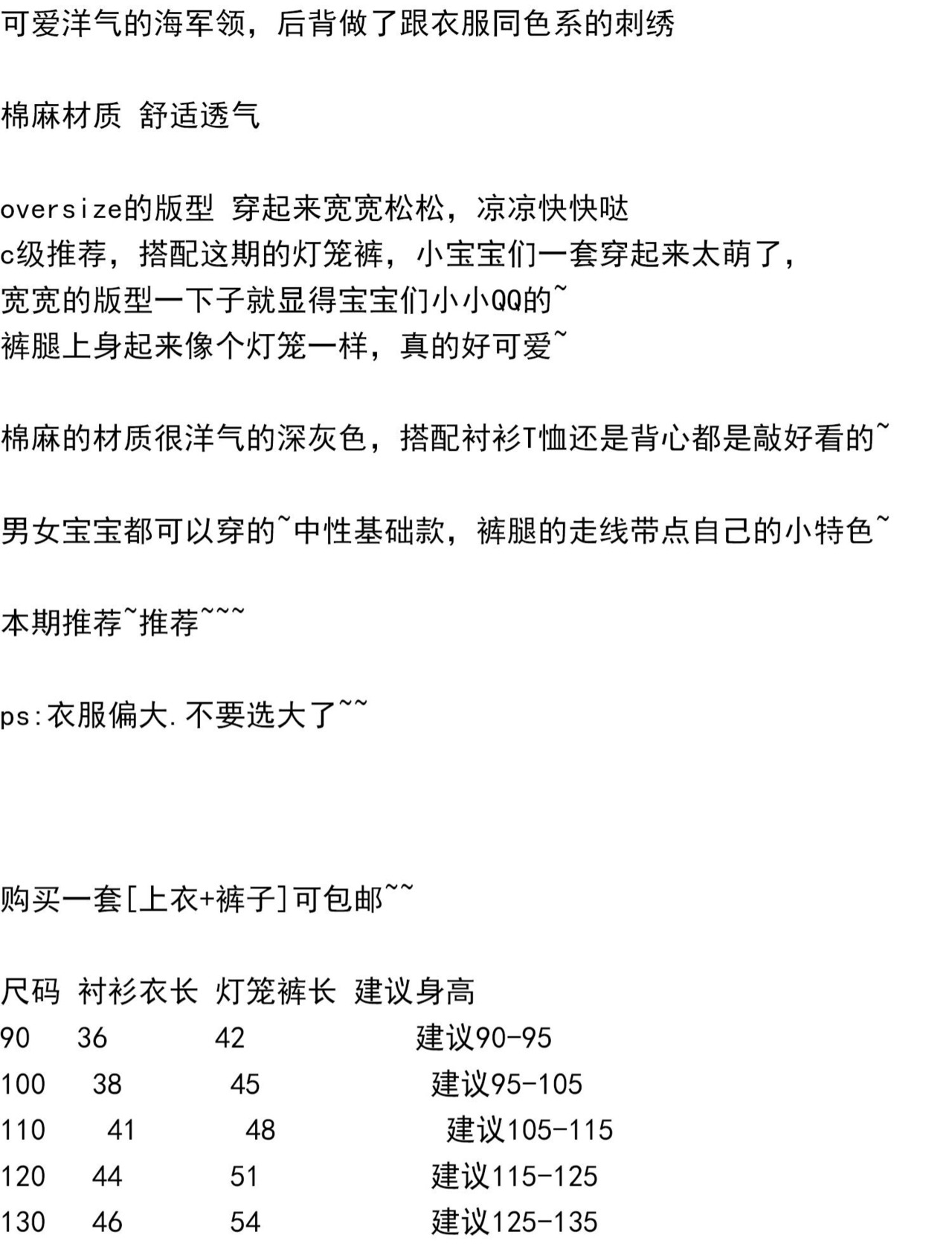 可爱洋气的海军领，后背做了跟衣服同色系的刺绣

棉麻材质 舒适透气

oversize的版型 穿起来宽宽松松，凉凉快快哒
c级推荐，搭配这期的灯笼裤，小宝宝们一套穿起来太萌了，
宽宽的版型一下子就显得宝宝们小小QQ的~
裤腿上身起来像个灯笼一样，真的好可爱~

棉麻的材质很洋气的深灰色，搭配衬衫T恤还是背心都是敲好看的~

男女宝宝都可以穿的~中性基础款，裤腿的走线带点自己的小特色~

本期推荐~推荐~~~

ps:衣服偏大.不要选大了~~

购买一套[上衣+裤子]可包邮~~

| 尺码 | 衬衫衣长 | 灯笼裤长 | 建议身高 |
|---|---|---|---|
| 90 | 36 | 42 | 建议90-95 |
| 100 | 38 | 45 | 建议95-105 |
| 110 | 41 | 48 | 建议105-115 |
| 120 | 44 | 51 | 建议115-125 |
| 130 | 46 | 54 | 建议125-135 |